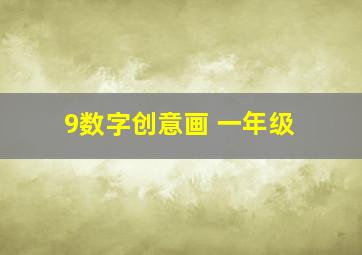 9数字创意画 一年级